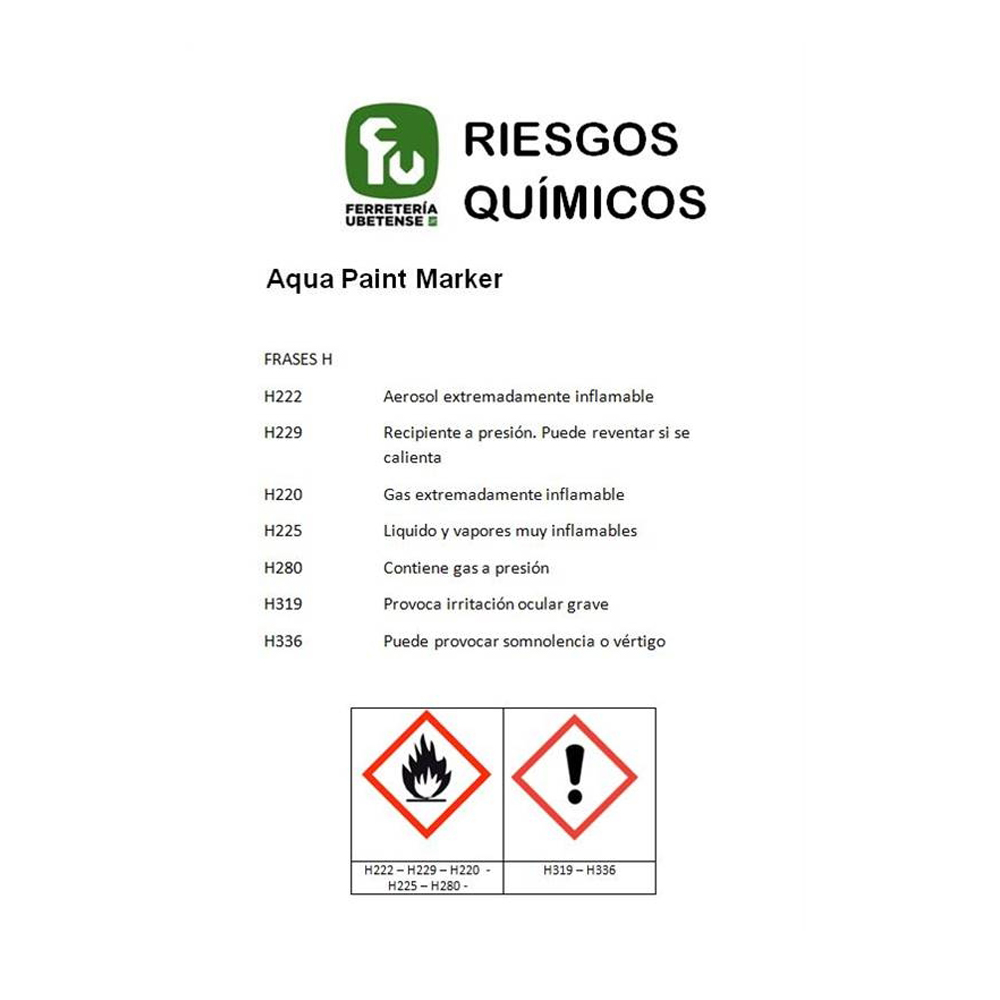 FERRETERÍA UBETENSE

RIESGOS QUÍMICOS

Aqua Paint Marker

FRASES H

| | |
|---|---|
| H222 | Aerosol extremadamente inflamable |
| H229 | Recipiente a presión. Puede reventar si se calienta |
| H220 | Gas extremadamente inflamable |
| H225 | Liquido y vapores muy inflamables |
| H280 | Contiene gas a presión |
| H319 | Provoca irritación ocular grave |
| H336 | Puede provocar somnolencia o vértigo |

| | |
|---|---|
| H222 – H229 – H220 - H225 – H280 - | H319 – H336 |